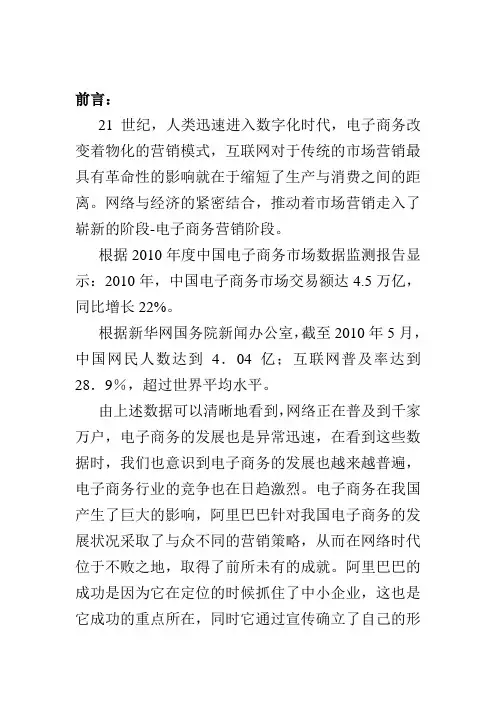 前言：

21 世纪，人类迅速进入数字化时代，电子商务改变着物化的营销模式，互联网对于传统的市场营销最具有革命性的影响就在于缩短了生产与消费之间的距离。网络与经济的紧密结合，推动着市场营销走入了崭新的阶段-电子商务营销阶段。

根据 2010 年度中国电子商务市场数据监测报告显示：2010 年，中国电子商务市场交易额达 4.5 万亿，同比增长 22%。

根据新华网国务院新闻办公室，截至 2010 年 5 月，中国网民人数达到 4．04 亿；互联网普及率达到 28．9%，超过世界平均水平。

由上述数据可以清晰地看到，网络正在普及到千家万户，电子商务的发展也是异常迅速，在看到这些数据时，我们也意识到电子商务的发展也越来越普遍，电子商务行业的竞争也在日趋激烈。电子商务在我国产生了巨大的影响，阿里巴巴针对我国电子商务的发展状况采取了与众不同的营销策略，从而在网络时代位于不败之地，取得了前所未有的成就。阿里巴巴的成功是因为它在定位的时候抓住了中小企业，这也是它成功的重点所在，同时它通过宣传确立了自己的形